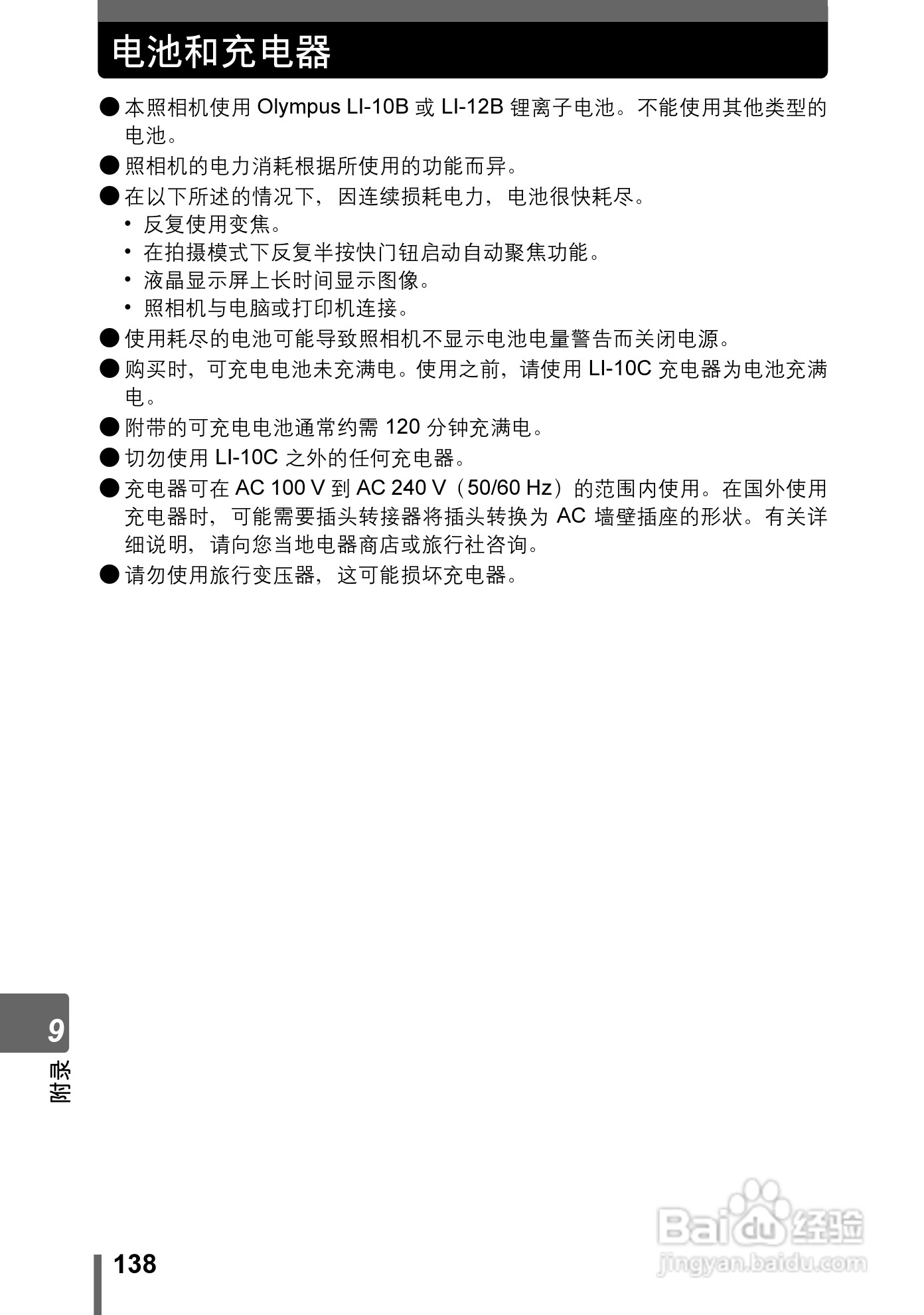 电池和充电器

● 本照相机使用 Olympus LI-10B 或 LI-12B 锂离子电池。不能使用其他类型的电池。

● 照相机的电力消耗根据所使用的功能而异。

● 在以下所述的情况下，因连续损耗电力，电池很快耗尽。
• 反复使用变焦。
• 在拍摄模式下反复半按快门钮启动自动聚焦功能。
• 液晶显示屏上长时间显示图像。
• 照相机与电脑或打印机连接。

● 使用耗尽的电池可能导致照相机不显示电池电量警告而关闭电源。

● 购买时，可充电电池未充满电。使用之前，请使用 LI-10C 充电器为电池充满电。

● 附带的可充电电池通常约需 120 分钟充满电。

● 切勿使用 LI-10C 之外的任何充电器。

● 充电器可在 AC 100 V 到 AC 240 V（50/60 Hz）的范围内使用。在国外使用充电器时，可能需要插头转接器将插头转换为 AC 墙壁插座的形状。有关详细说明，请向您当地电器商店或旅行社咨询。

● 请勿使用旅行变压器，这可能损坏充电器。

9
附录

138

Baidu 经验
jingyan.baidu.com